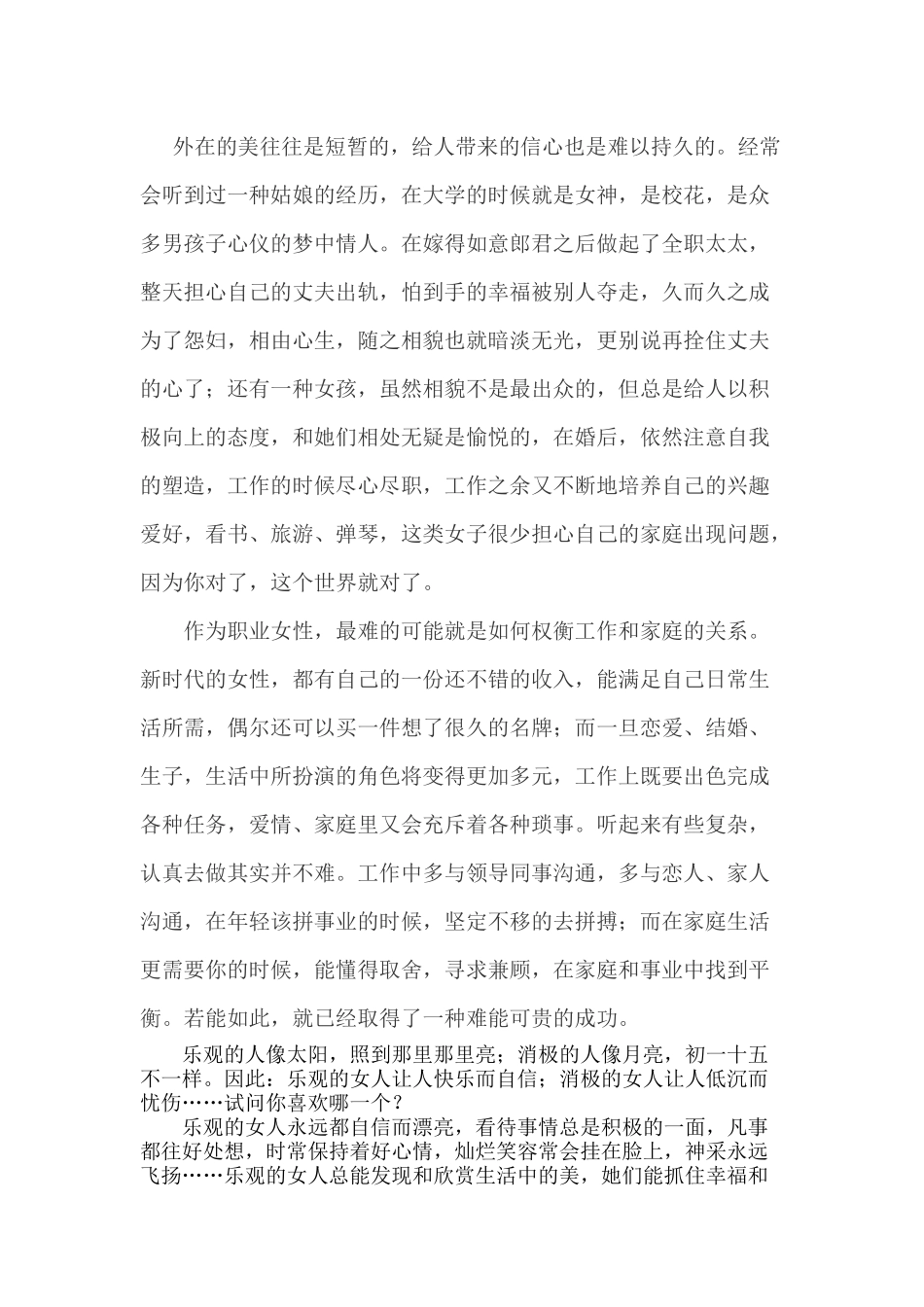 外在的美往往是短暂的，给人带来的信心也是难以持久的。经常会听到过一种姑娘的经历，在大学的时候就是女神，是校花，是众多男孩子心仪的梦中情人。在嫁得如意郎君之后做起了全职太太，整天担心自己的丈夫出轨，怕到手的幸福被别人夺走，久而久之成为了怨妇，相由心生，随之相貌也就暗淡无光，更别说再拴住丈夫的心了；还有一种女孩，虽然相貌不是最出众的，但总是给人以积极向上的态度，和她们相处无疑是愉悦的，在婚后，依然注意自我的塑造，工作的时候尽心尽职，工作之余又不断地培养自己的兴趣爱好，看书、旅游、弹琴，这类女子很少担心自己的家庭出现问题，因为你对了，这个世界就对了。

作为职业女性，最难的可能就是如何权衡工作和家庭的关系。新时代的女性，都有自己的一份还不错的收入，能满足自己日常生活所需，偶尔还可以买一件想了很久的名牌；而一旦恋爱、结婚、生子，生活中所扮演的角色将变得更加多元，工作上既要出色完成各种任务，爱情、家庭里又会充斥着各种琐事。听起来有些复杂，认真去做其实并不难。工作中多与领导同事沟通，多与恋人、家人沟通，在年轻该拼事业的时候，坚定不移的去拼搏；而在家庭生活更需要你的时候，能懂得取舍，寻求兼顾，在家庭和事业中找到平衡。若能如此，就已经取得了一种难能可贵的成功。

乐观的人像太阳，照到那里那里亮；消极的人像月亮，初一十五不一样。因此：乐观的女人让人快乐而自信；消极的女人让人低沉而忧伤……试问你喜欢哪一个？

乐观的女人永远都自信而漂亮，看待事情总是积极的一面，凡事都往好处想，时常保持着好心情，灿烂笑容常会挂在脸上，神采永远飞扬……乐观的女人总能发现和欣赏生活中的美，她们能抓住幸福和